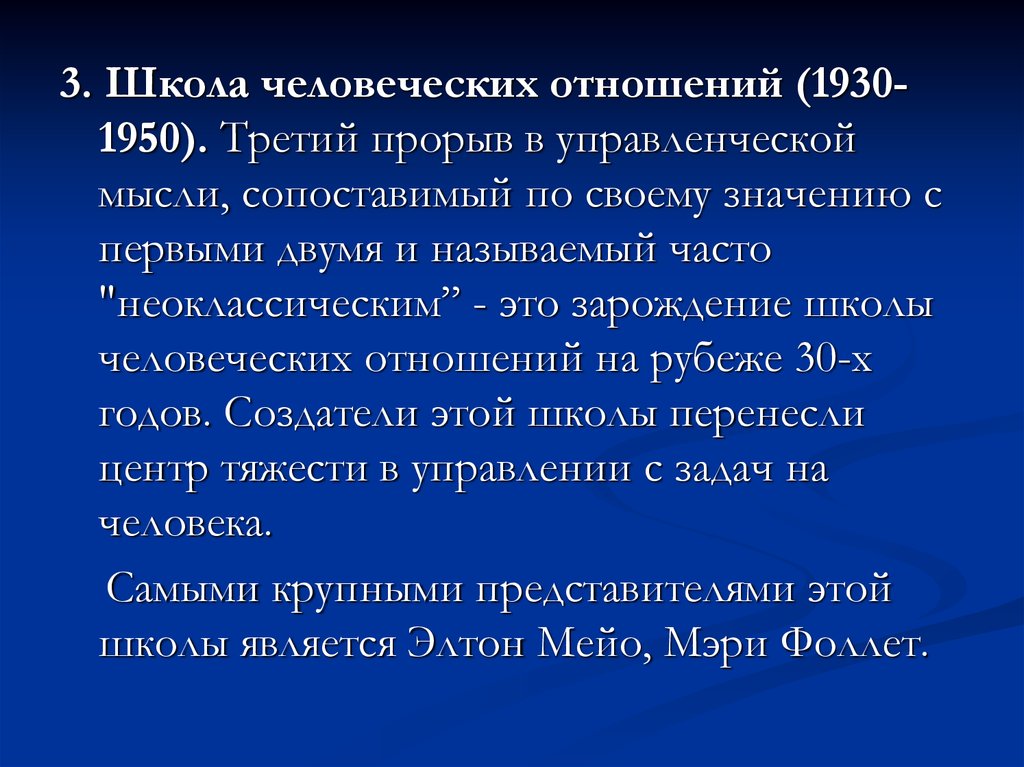 3. Школа человеческих отношений (1930-1950). Третий прорыв в управленческой мысли, сопоставимый по своему значению с первыми двумя и называемый часто "неоклассическим” - это зарождение школы человеческих отношений на рубеже 30-х годов. Создатели этой школы перенесли центр тяжести в управлении с задач на человека.

Самыми крупными представителями этой школы является Элтон Мейо, Мэри Фоллет.